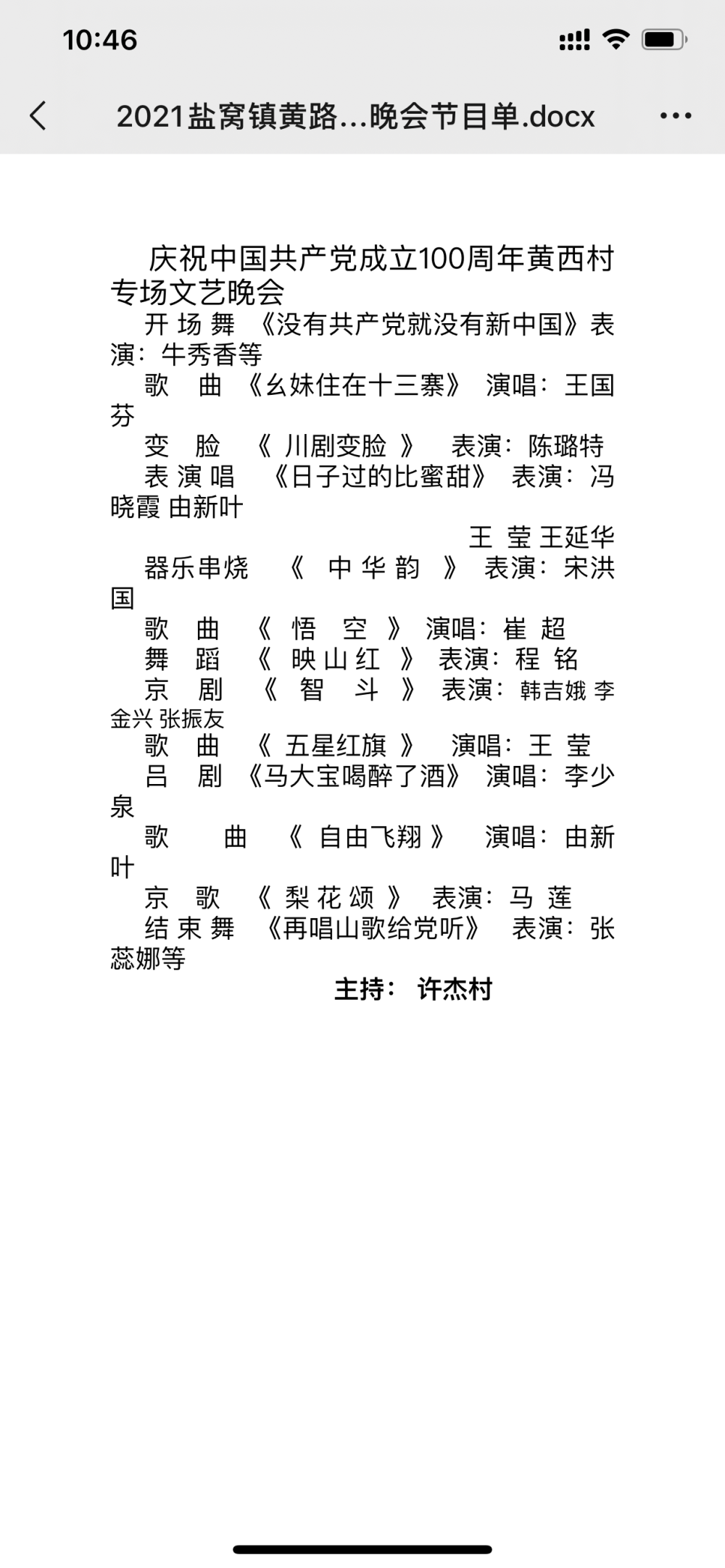 10:46

2021盐窝镇黄路...晚会节目单.docx

庆祝中国共产党成立100周年黄西村专场文艺晚会

开 场 舞 《没有共产党就没有新中国》表演：牛秀香等

歌 曲 《幺妹住在十三寨》 演唱：王国芬

变 脸 《 川剧变脸 》 表演：陈璐特

表 演 唱 《日子过的比蜜甜》 表演：冯晓霞 由新叶

王 莹 王延华

器乐串烧 《 中 华 韵 》 表演：宋洪国

歌 曲 《 悟 空 》 演唱：崔 超

舞 蹈 《 映 山 红 》 表演：程 铭

京 剧 《 智 斗 》 表演：韩吉娥 李金兴 张振友

歌 曲 《 五星红旗 》 演唱：王 莹

吕 剧 《马大宝喝醉了酒》 演唱：李少泉

歌 曲 《 自由飞翔 》 演唱：由新叶

京 歌 《 梨 花 颂 》 表演：马 莲

结 束 舞 《再唱山歌给党听》 表演：张蕊娜等

主持： 许杰村